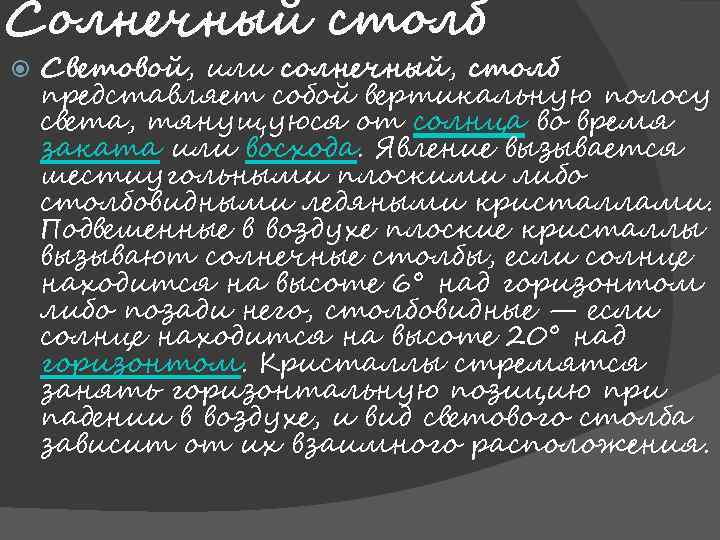 Солнечный столб

Световой, или солнечный, столб представляет собой вертикальную полосу света, тянущуюся от солнца во время заката или восхода. Явление вызывается шестиугольными плоскими либо столбовидными ледяными кристаллами. Подвешенные в воздухе плоские кристаллы вызывают солнечные столбы, если солнце находится на высоте 6° над горизонтом либо позади него, столбовидные — если солнце находится на высоте 20° над горизонтом. Кристаллы стремятся занять горизонтальную позицию при падении в воздухе, и вид светового столба зависит от их взаимного расположения.